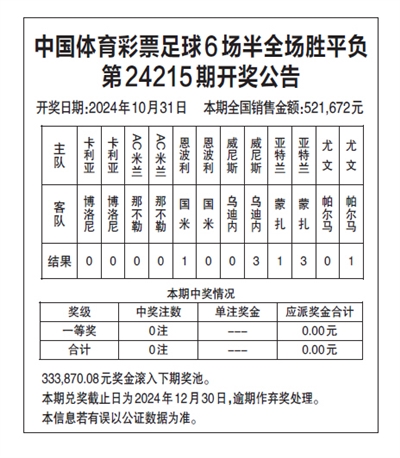 中国体育彩票足球6场半全场胜平负
第24215期开奖公告

开奖日期:2024年10月31日　本期全国销售金额:521,672元

| 主队 | 卡利亚 | 卡利亚 | AC米兰 | AC米兰 | 恩波利 | 恩波利 | 威尼斯 | 威尼斯 | 亚特兰 | 亚特兰 | 尤文 | 尤文 |
|---|---|---|---|---|---|---|---|---|---|---|---|---|
| 客队 | 博洛尼 | 博洛尼 | 那不勒 | 那不勒 | 国米 | 国米 | 乌迪内 | 乌迪内 | 蒙扎 | 蒙扎 | 帕尔马 | 帕尔马 |
| 结果 | 0 | 0 | 0 | 0 | 1 | 0 | 0 | 3 | 1 | 3 | 0 | 1 |

本期中奖情况

| 奖级 | 中奖注数 | 单注奖金 | 应派奖金合计 |
|---|---|---|---|
| 一等奖 | 0注 | --- | 0.00元 |
| 合计 | 0注 | --- | 0.00元 |

333,870.08元奖金滚入下期奖池。
本期兑奖截止日为2024年12月30日,逾期作弃奖处理。
本信息若有误以公证数据为准。